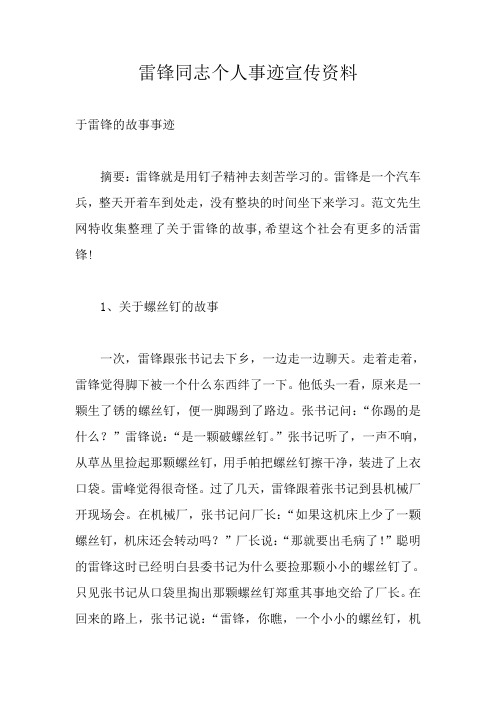 雷锋同志个人事迹宣传资料

于雷锋的故事事迹

摘要：雷锋就是用钉子精神去刻苦学习的。雷锋是一个汽车兵，整天开着车到处走，没有整块的时间坐下来学习。范文先生网特收集整理了关于雷锋的故事，希望这个社会有更多的活雷锋！

1、关于螺丝钉的故事

一次，雷锋跟张书记去下乡，一边走一边聊天。走着走着，雷锋觉得脚下被一个什么东西绊了一下。他低头一看，原来是一颗生了锈的螺丝钉，便一脚踢到了路边。张书记问：“你踢的是什么？”雷锋说：“是一颗破螺丝钉。”张书记听了，一声不响，从草丛里捡起那颗螺丝钉，用手帕把螺丝钉擦干净，装进了上衣口袋。雷峰觉得很奇怪。过了几天，雷锋跟着张书记到县机械厂开现场会。在机械厂，张书记问厂长：“如果这机床上少了一颗螺丝钉，机床还会转动吗？”厂长说：“那就要出毛病了！”聪明的雷锋这时已经明白县委书记为什么要捡那颗小小的螺丝钉了。只见张书记从口袋里掏出那颗螺丝钉郑重其事地交给了厂长。在回来的路上，张书记说：“雷锋，你瞧，一个小小的螺丝钉，机